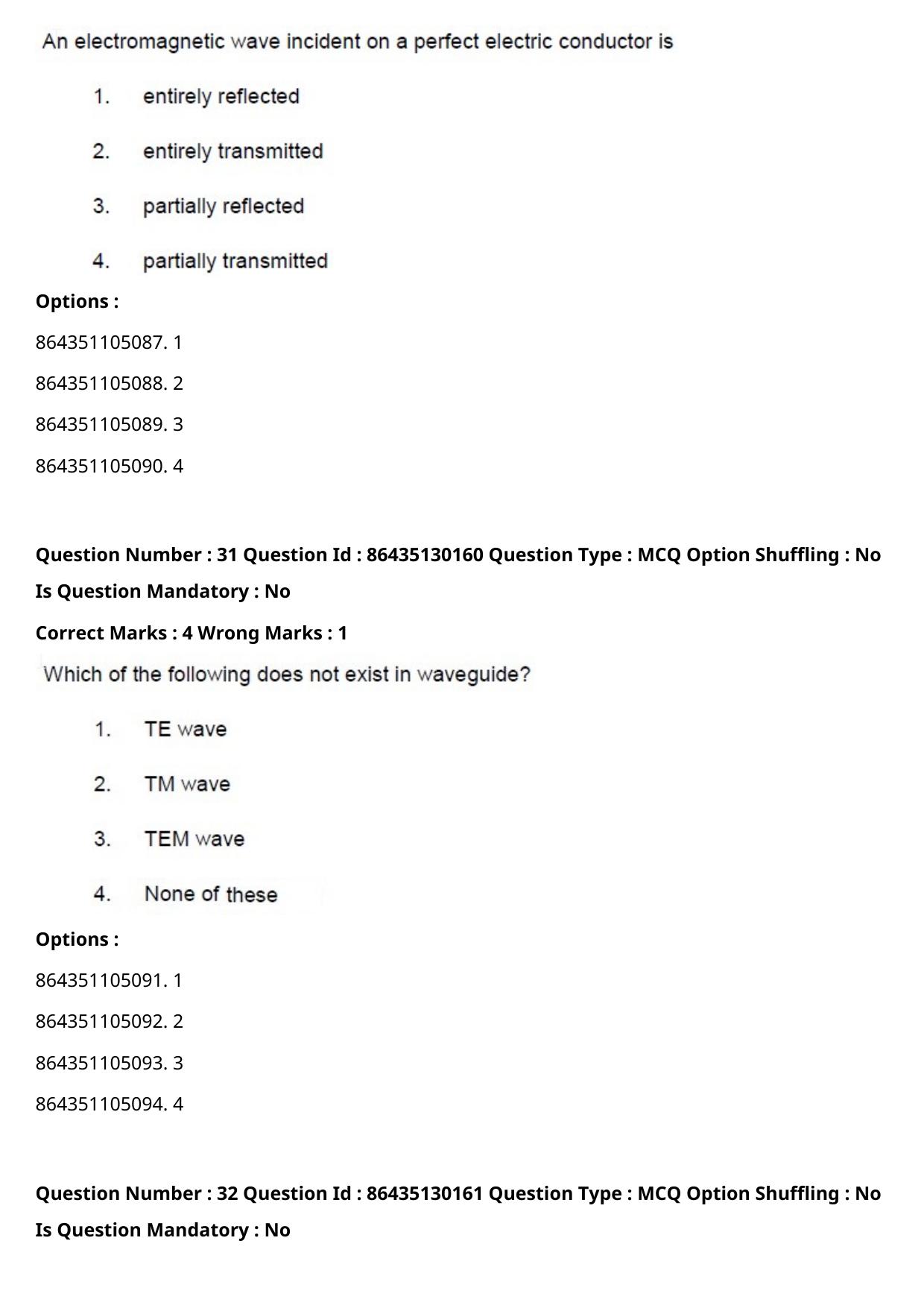 An electromagnetic wave incident on a perfect electric conductor is

1. entirely reflected

2. entirely transmitted

3. partially reflected

4. partially transmitted

Options :

864351105087. 1

864351105088. 2

864351105089. 3

864351105090. 4

Question Number : 31 Question Id : 86435130160 Question Type : MCQ Option Shuffling : No Is Question Mandatory : No

Correct Marks : 4 Wrong Marks : 1

Which of the following does not exist in waveguide?

1. TE wave

2. TM wave

3. TEM wave

4. None of these

Options :

864351105091. 1

864351105092. 2

864351105093. 3

864351105094. 4

Question Number : 32 Question Id : 86435130161 Question Type : MCQ Option Shuffling : No Is Question Mandatory : No